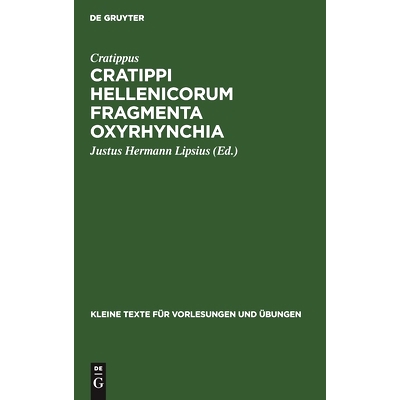 DE GRUYTER

Cratippus

CRATIPPI HELLENICORUM FRAGMENTA OXYRHYNCHIA

Justus Hermann Lipsius (Ed.)

KLEINE TEXTE FÜR VORLESUNGEN UND ÜBUNGEN

DE
G